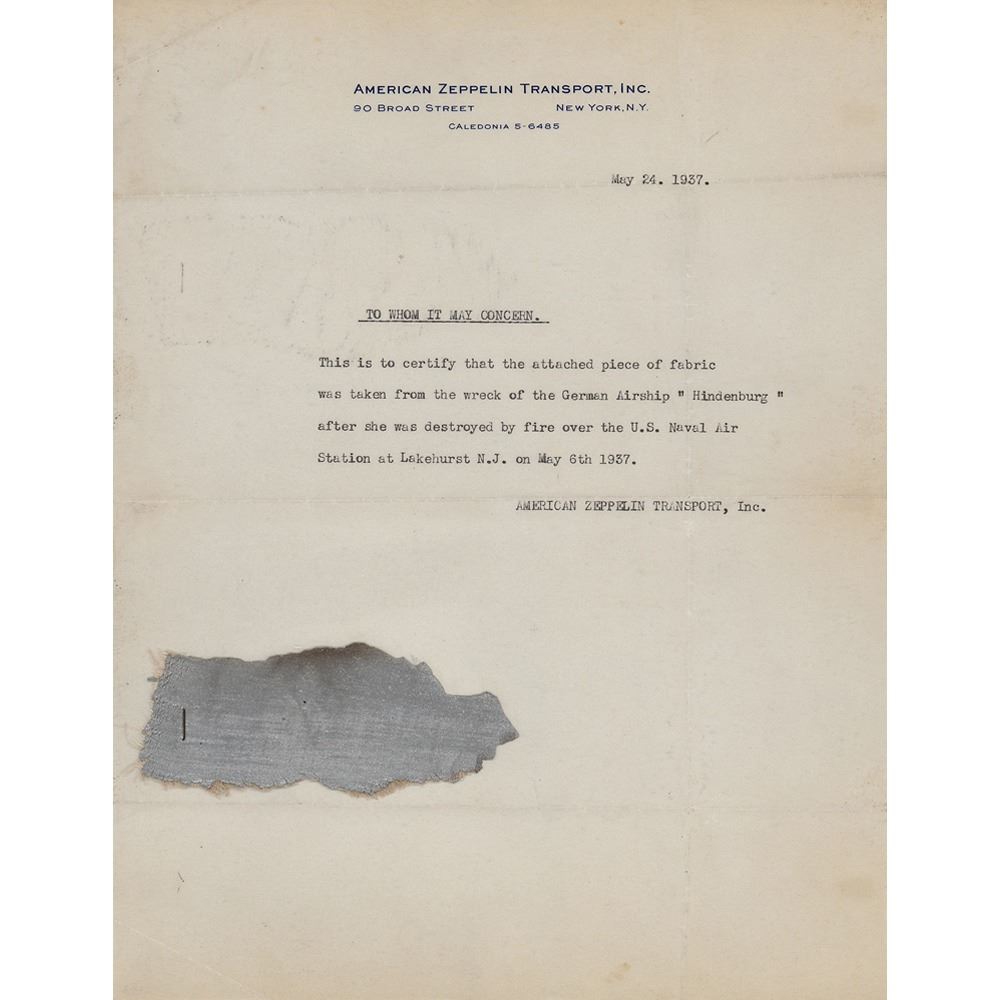 AMERICAN ZEPPELIN TRANSPORT, INC.
90 BROAD STREET NEW YORK, N.Y.
CALEDONIA 5-6485

May 24. 1937.

TO WHOM IT MAY CONCERN.

This is to certify that the attached piece of fabric was taken from the wreck of the German Airship " Hindenburg " after she was destroyed by fire over the U.S. Naval Air Station at Lakehurst N.J. on May 6th 1937.

AMERICAN ZEPPELIN TRANSPORT, Inc.